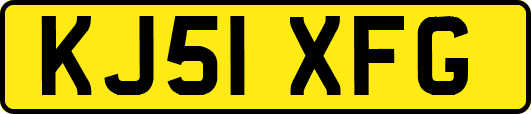 KJ51 XFG